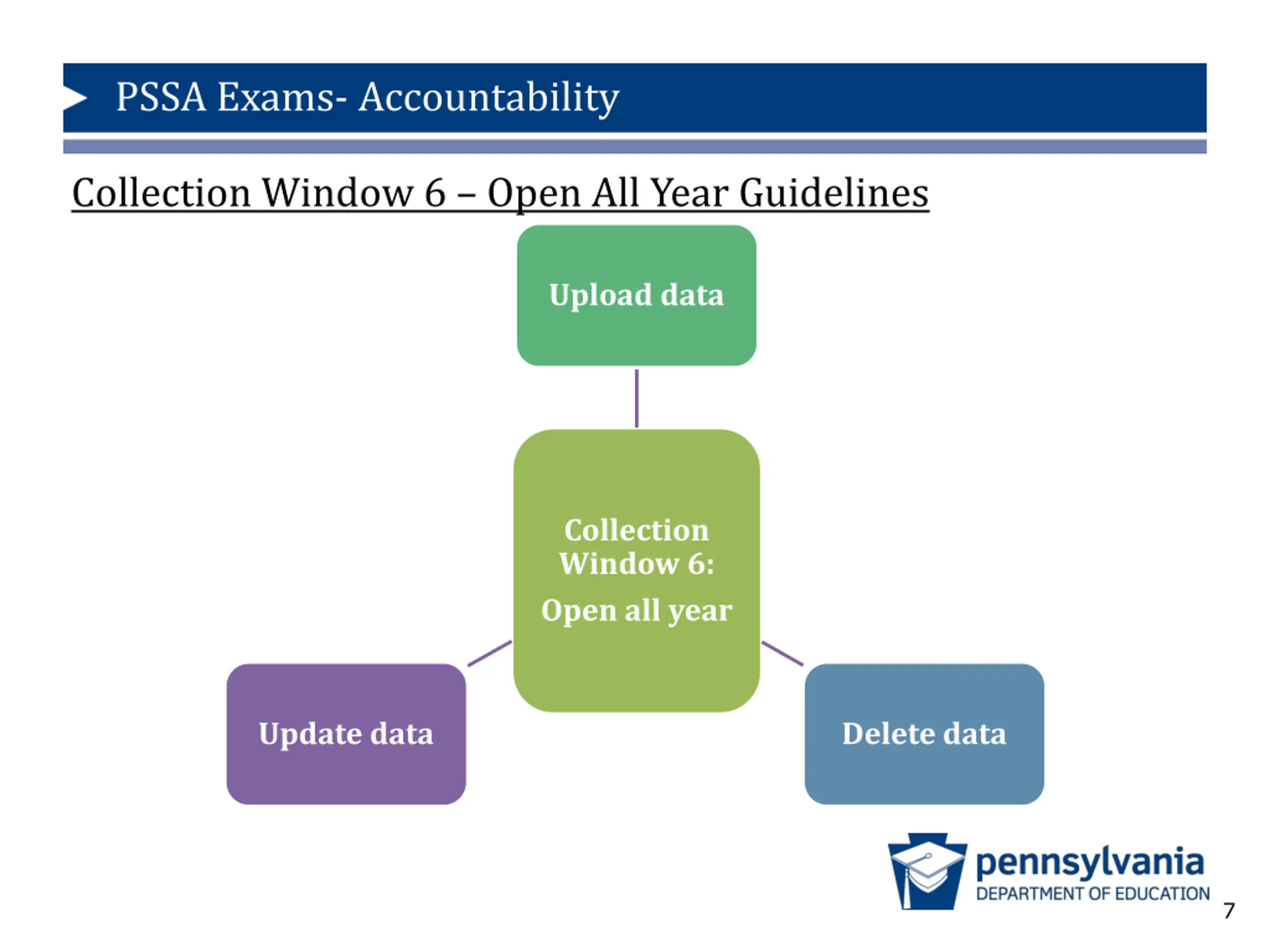 PSSA Exams- Accountability

Collection Window 6 – Open All Year Guidelines

Upload data

Collection Window 6:
Open all year

Update data

Delete data

pennsylvania
DEPARTMENT OF EDUCATION

7